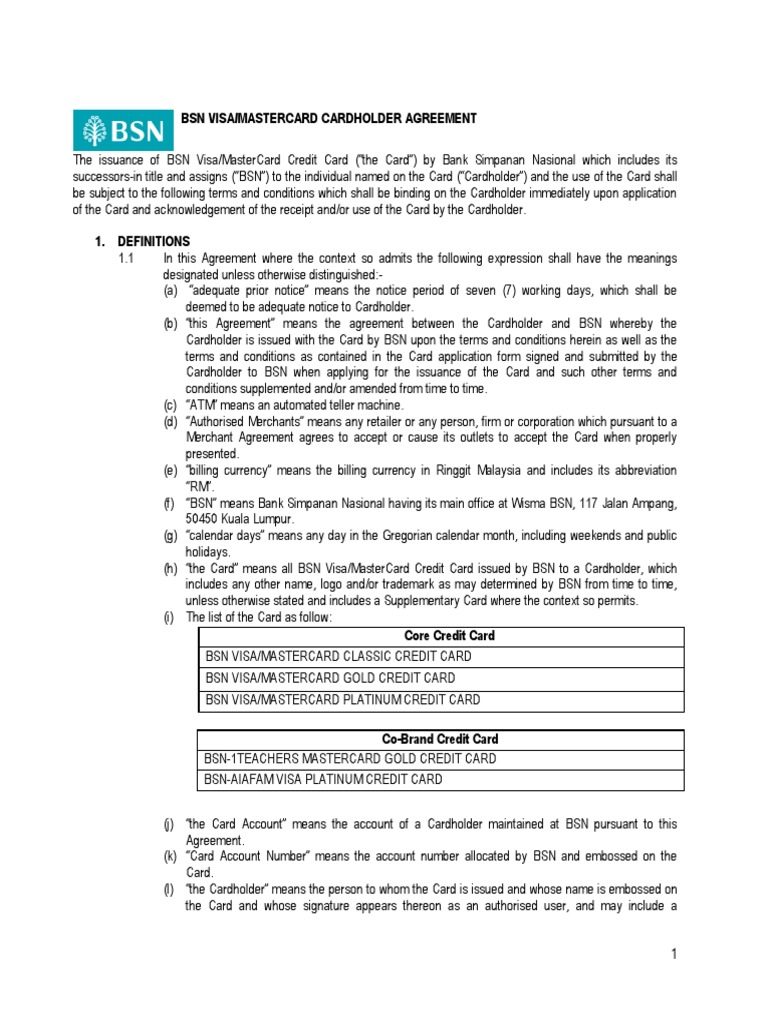 BSN

BSN VISA/MASTERCARD CARDHOLDER AGREEMENT

The issuance of BSN Visa/MasterCard Credit Card ("the Card") by Bank Simpanan Nasional which includes its successors-in title and assigns ("BSN") to the individual named on the Card ("Cardholder") and the use of the Card shall be subject to the following terms and conditions which shall be binding on the Cardholder immediately upon application of the Card and acknowledgement of the receipt and/or use of the Card by the Cardholder.

1. DEFINITIONS

1.1 In this Agreement where the context so admits the following expression shall have the meanings designated unless otherwise distinguished:-

(a) "adequate prior notice" means the notice period of seven (7) working days, which shall be deemed to be adequate notice to Cardholder.

(b) "this Agreement" means the agreement between the Cardholder and BSN whereby the Cardholder is issued with the Card by BSN upon the terms and conditions herein as well as the terms and conditions as contained in the Card application form signed and submitted by the Cardholder to BSN when applying for the issuance of the Card and such other terms and conditions supplemented and/or amended from time to time.

(c) "ATM" means an automated teller machine.

(d) "Authorised Merchants" means any retailer or any person, firm or corporation which pursuant to a Merchant Agreement agrees to accept or cause its outlets to accept the Card when properly presented.

(e) "billing currency" means the billing currency in Ringgit Malaysia and includes its abbreviation "RM".

(f) "BSN" means Bank Simpanan Nasional having its main office at Wisma BSN, 117 Jalan Ampang, 50450 Kuala Lumpur.

(g) "calendar days" means any day in the Gregorian calendar month, including weekends and public holidays.

(h) "the Card" means all BSN Visa/MasterCard Credit Card issued by BSN to a Cardholder, which includes any other name, logo and/or trademark as may determined by BSN from time to time, unless otherwise stated and includes a Supplementary Card where the context so permits.

(i) The list of the Card as follow:

| Core Credit Card |
|---|
| BSN VISA/MASTERCARD CLASSIC CREDIT CARD |
| BSN VISA/MASTERCARD GOLD CREDIT CARD |
| BSN VISA/MASTERCARD PLATINUM CREDIT CARD |

| Co-Brand Credit Card |
|---|
| BSN-1TEACHERS MASTERCARD GOLD CREDIT CARD |
| BSN-AIAFAM VISA PLATINUM CREDIT CARD |

(j) "the Card Account" means the account of a Cardholder maintained at BSN pursuant to this Agreement.

(k) "Card Account Number" means the account number allocated by BSN and embossed on the Card.

(l) "the Cardholder" means the person to whom the Card is issued and whose name is embossed on the Card and whose signature appears thereon as an authorised user, and may include a

1